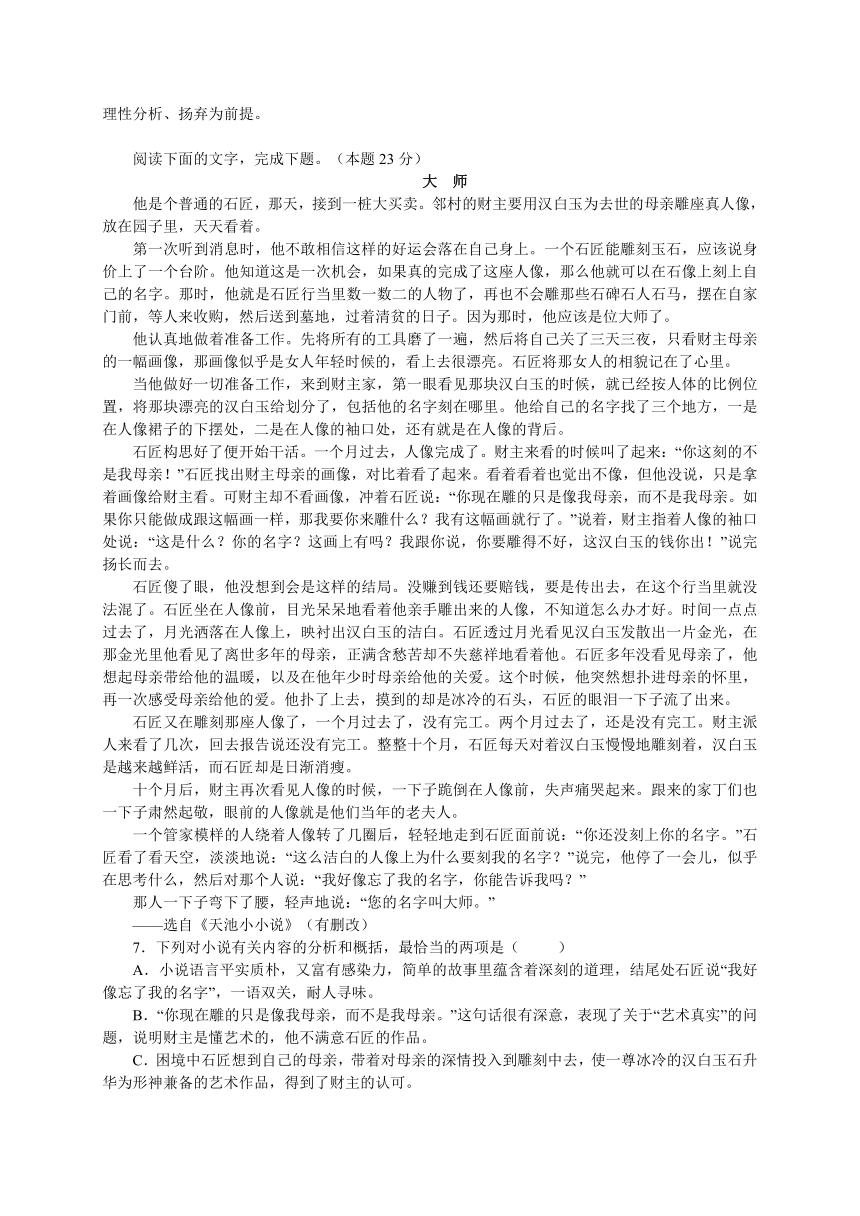 理性分析、扬弃为前提。

阅读下面的文字，完成下题。（本题 23 分）

大　师

他是个普通的石匠，那天，接到一桩大买卖。邻村的财主要用汉白玉为去世的母亲雕座真人像，放在园子里，天天看着。

第一次听到消息时，他不敢相信这样的好运会落在自己身上。一个石匠能雕刻玉石，应该说身价上了一个台阶。他知道这是一次机会，如果真的完成了这座人像，那么他就可以在石像上刻上自己的名字。那时，他就是石匠行当里数一数二的人物了，再也不会雕那些石碑石人石马，摆在自家门前，等人来收购，然后送到墓地，过着清贫的日子。因为那时，他应该是位大师了。

他认真地做着准备工作。先将所有的工具磨了一遍，然后将自己关了三天三夜，只看财主母亲的一幅画像，那画像似乎是女人年轻时候的，看上去很漂亮。石匠将那女人的相貌记在了心里。

当他做好一切准备工作，来到财主家，第一眼看见那块汉白玉的时候，就已经按人体的比例位置，将那块漂亮的汉白玉给划分了，包括他的名字刻在哪里。他给自己的名字找了三个地方，一是在人像裙子的下摆处，二是在人像的袖口处，还有就是在人像的背后。

石匠构思好了便开始干活。一个月过去，人像完成了。财主来看的时候叫了起来：“你这刻的不是我母亲！”石匠找出财主母亲的画像，对比着看了起来。看着看着也觉出不像，但他没说，只是拿着画像给财主看。可财主却不看画像，冲着石匠说：“你现在雕的只是像我母亲，而不是我母亲。如果你只能做成跟这幅画一样，那我要你来雕什么？我有这幅画就行了。”说着，财主指着人像的袖口处说：“这是什么？你的名字？这画上有吗？我跟你说，你要雕得不好，这汉白玉的钱你出！”说完扬长而去。

石匠傻了眼，他没想到会是这样的结局。没赚到钱还要赔钱，要是传出去，在这个行当里就没法混了。石匠坐在人像前，目光呆呆地看着他亲手雕出来的人像，不知道怎么办才好。时间一点点过去了，月光洒落在人像上，映衬出汉白玉的洁白。石匠透过月光看见汉白玉发散出一片金光，在那金光里他看见了离世多年的母亲，正满含愁苦却不失慈祥地看着他。石匠多年没看见母亲了，他想起母亲带给他的温暖，以及在他年少时母亲给他的关爱。这个时候，他突然想扑进母亲的怀里，再一次感受母亲给他的爱。他扑了上去，摸到的却是冰冷的石头，石匠的眼泪一下子流了出来。

石匠又在雕刻那座人像了，一个月过去了，没有完工。两个月过去了，还是没有完工。财主派人来看了几次，回去报告说还没有完工。整整十个月，石匠每天对着汉白玉慢慢地雕刻着，汉白玉是越来越鲜活，而石匠却是日渐消瘦。

十个月后，财主再次看见人像的时候，一下子跪倒在人像前，失声痛哭起来。跟来的家丁们也一下子肃然起敬，眼前的人像就是他们当年的老夫人。

一个管家模样的人绕着人像转了几圈后，轻轻地走到石匠面前说：“你还没刻上你的名字。”石匠看了看天空，淡淡地说：“这么洁白的人像上为什么要刻我的名字？”说完，他停了一会儿，似乎在思考什么，然后对那个人说：“我好像忘了我的名字，你能告诉我吗？”

那人一下子弯下了腰，轻声地说：“您的名字叫大师。”

——选自《天池小小说》（有删改）

7．下列对小说有关内容的分析和概括，最恰当的两项是（　　）

A．小说语言平实质朴，又富有感染力，简单的故事里蕴含着深刻的道理，结尾处石匠说“我好像忘了我的名字”，一语双关，耐人寻味。

B．“你现在雕的只是像我母亲，而不是我母亲。”这句话很有深意，表现了关于“艺术真实”的问题，说明财主是懂艺术的，他不满意石匠的作品。

C．困境中石匠想到自己的母亲，带着对母亲的深情投入到雕刻中去，使一尊冰冷的汉白玉石升华为形神兼备的艺术作品，得到了财主的认可。